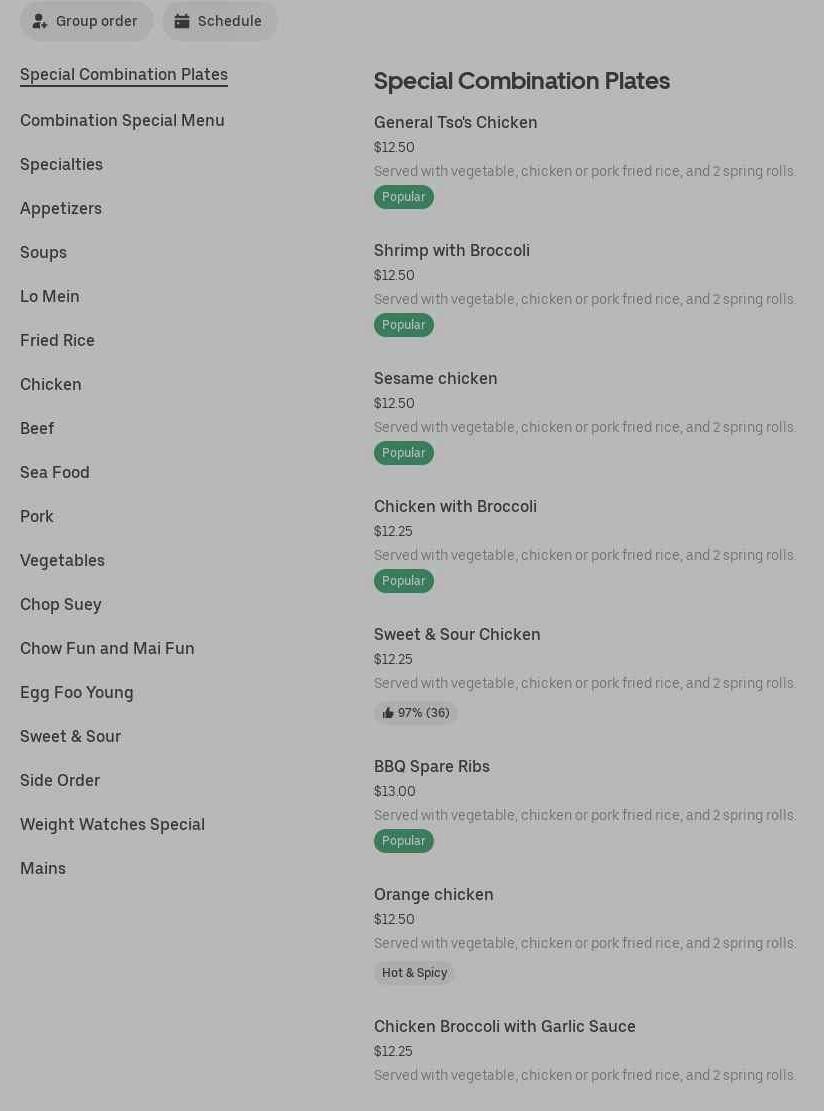 Group order Schedule

Special Combination Plates
Combination Special Menu
Specialties
Appetizers
Soups
Lo Mein
Fried Rice
Chicken
Beef
Sea Food
Pork
Vegetables
Chop Suey
Chow Fun and Mai Fun
Egg Foo Young
Sweet & Sour
Side Order
Weight Watches Special
Mains

Special Combination Plates

General Tso's Chicken
$12.50
Served with vegetable, chicken or pork fried rice, and 2 spring rolls.
Popular

Shrimp with Broccoli
$12.50
Served with vegetable, chicken or pork fried rice, and 2 spring rolls.
Popular

Sesame chicken
$12.50
Served with vegetable, chicken or pork fried rice, and 2 spring rolls.
Popular

Chicken with Broccoli
$12.25
Served with vegetable, chicken or pork fried rice, and 2 spring rolls.
Popular

Sweet & Sour Chicken
$12.25
Served with vegetable, chicken or pork fried rice, and 2 spring rolls.
97% (36)

BBQ Spare Ribs
$13.00
Served with vegetable, chicken or pork fried rice, and 2 spring rolls.
Popular

Orange chicken
$12.50
Served with vegetable, chicken or pork fried rice, and 2 spring rolls.
Hot & Spicy

Chicken Broccoli with Garlic Sauce
$12.25
Served with vegetable, chicken or pork fried rice, and 2 spring rolls.